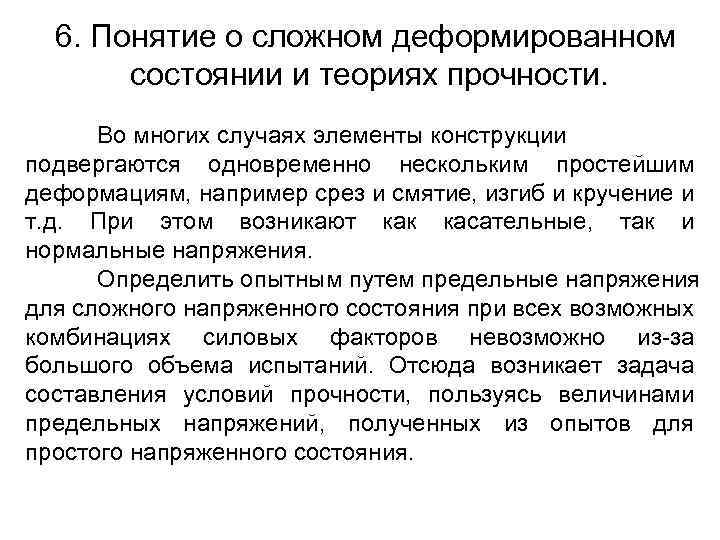 6. Понятие о сложном деформированном состоянии и теориях прочности.

Во многих случаях элементы конструкции подвергаются одновременно нескольким простейшим деформациям, например срез и смятие, изгиб и кручение и т.д. При этом возникают как касательные, так и нормальные напряжения.

Определить опытным путем предельные напряжения для сложного напряженного состояния при всех возможных комбинациях силовых факторов невозможно из-за большого объема испытаний. Отсюда возникает задача составления условий прочности, пользуясь величинами предельных напряжений, полученных из опытов для простого напряженного состояния.